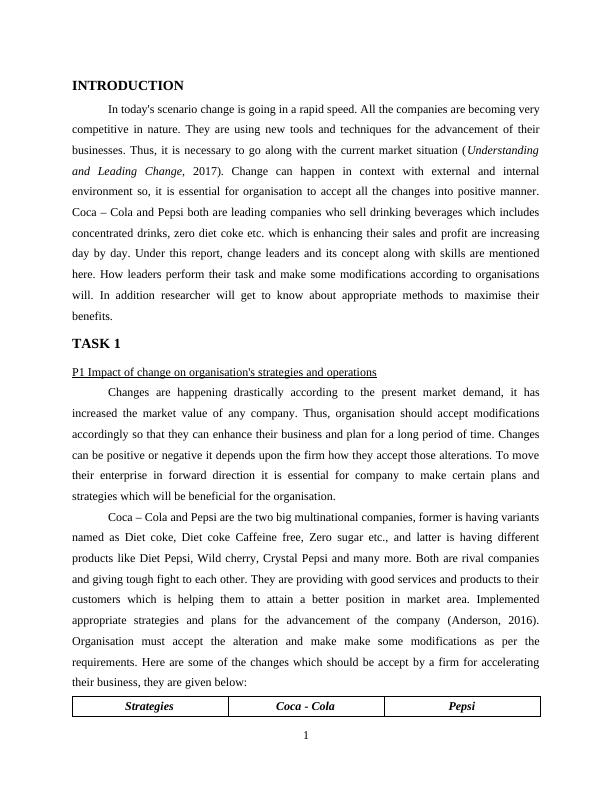 INTRODUCTION

In today's scenario change is going in a rapid speed. All the companies are becoming very competitive in nature. They are using new tools and techniques for the advancement of their businesses. Thus, it is necessary to go along with the current market situation (Understanding and Leading Change, 2017). Change can happen in context with external and internal environment so, it is essential for organisation to accept all the changes into positive manner. Coca – Cola and Pepsi both are leading companies who sell drinking beverages which includes concentrated drinks, zero diet coke etc. which is enhancing their sales and profit are increasing day by day. Under this report, change leaders and its concept along with skills are mentioned here. How leaders perform their task and make some modifications according to organisations will. In addition researcher will get to know about appropriate methods to maximise their benefits.

TASK 1

P1 Impact of change on organisation's strategies and operations

Changes are happening drastically according to the present market demand, it has increased the market value of any company. Thus, organisation should accept modifications accordingly so that they can enhance their business and plan for a long period of time. Changes can be positive or negative it depends upon the firm how they accept those alterations. To move their enterprise in forward direction it is essential for company to make certain plans and strategies which will be beneficial for the organisation.

Coca – Cola and Pepsi are the two big multinational companies, former is having variants named as Diet coke, Diet coke Caffeine free, Zero sugar etc., and latter is having different products like Diet Pepsi, Wild cherry, Crystal Pepsi and many more. Both are rival companies and giving tough fight to each other. They are providing with good services and products to their customers which is helping them to attain a better position in market area. Implemented appropriate strategies and plans for the advancement of the company (Anderson, 2016). Organisation must accept the alteration and make make some modifications as per the requirements. Here are some of the changes which should be accept by a firm for accelerating their business, they are given below:

| Strategies | Coca - Cola | Pepsi |
|---|---|---|

1